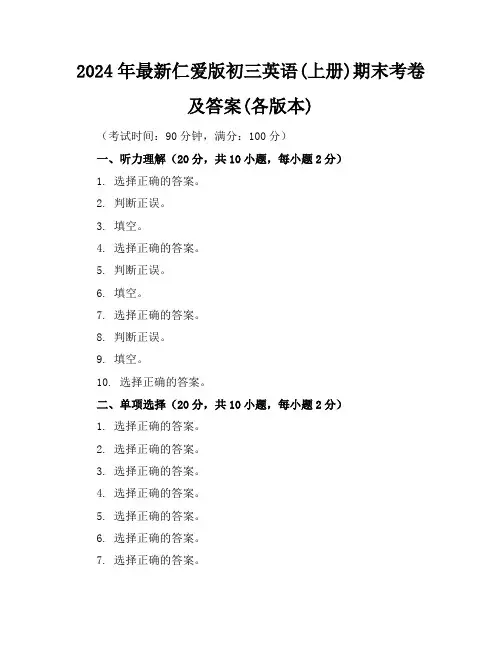 2024年最新仁爱版初三英语(上册)期末考卷及答案(各版本)

（考试时间：90分钟，满分：100分）

一、听力理解（20分，共10小题，每小题2分）

1. 选择正确的答案。

2. 判断正误。

3. 填空。

4. 选择正确的答案。

5. 判断正误。

6. 填空。

7. 选择正确的答案。

8. 判断正误。

9. 填空。

10. 选择正确的答案。

二、单项选择（20分，共10小题，每小题2分）

1. 选择正确的答案。

2. 选择正确的答案。

3. 选择正确的答案。

4. 选择正确的答案。

5. 选择正确的答案。

6. 选择正确的答案。

7. 选择正确的答案。